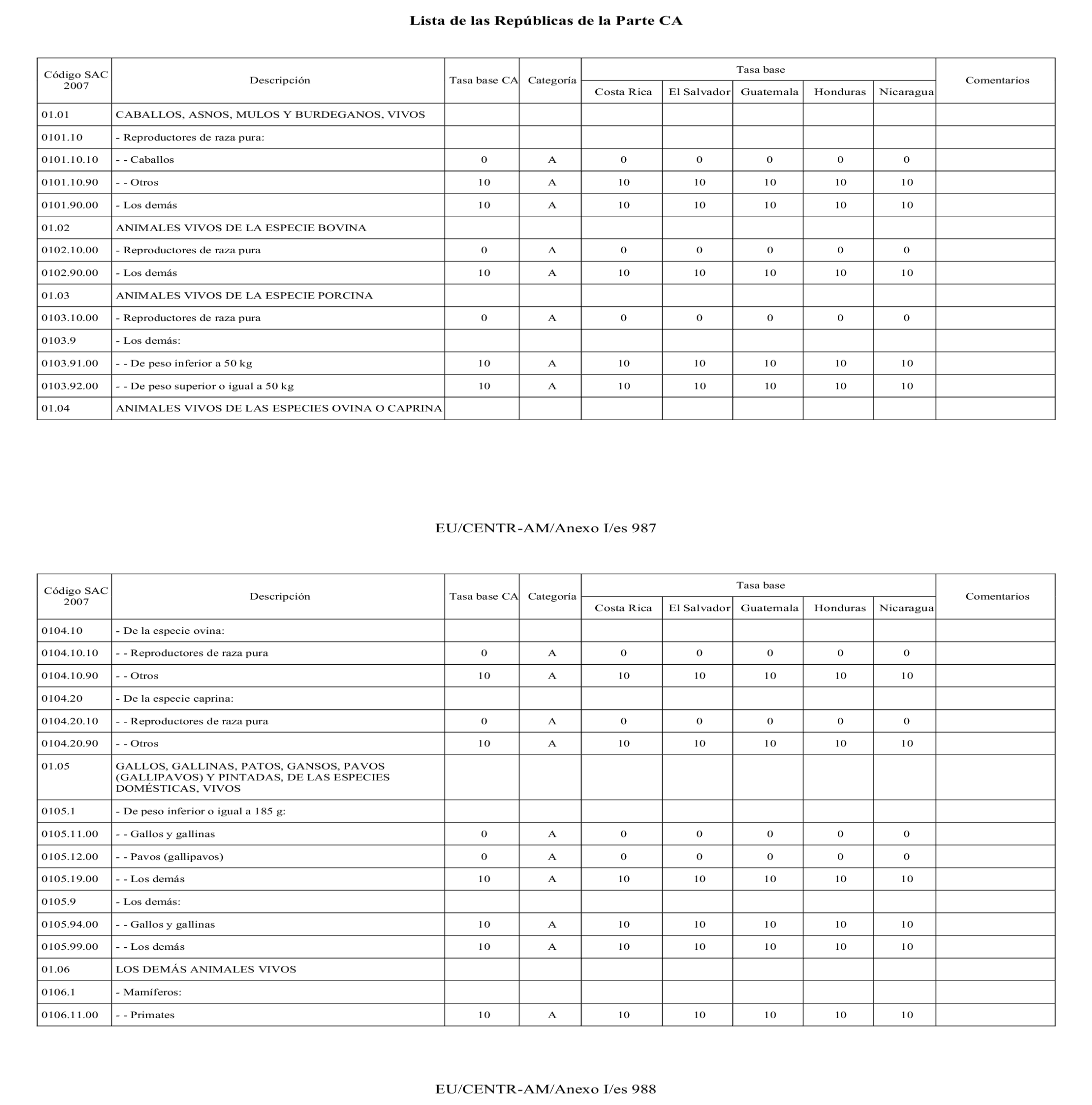 Lista de las Repúblicas de la Parte CA

| Código SAC 2007 | Descripción | Tasa base CA | Categoría | Tasa base Costa Rica | Tasa base El Salvador | Tasa base Guatemala | Tasa base Honduras | Tasa base Nicaragua | Comentarios |
|---|---|---|---|---|---|---|---|---|---|
| 01.01 | CABALLOS, ASNOS, MULOS Y BURDEGANOS, VIVOS | | | | | | | | |
| 0101.10 | - Reproductores de raza pura: | | | | | | | | |
| 0101.10.10 | - - Caballos | 0 | A | 0 | 0 | 0 | 0 | 0 | |
| 0101.10.90 | - - Otros | 10 | A | 10 | 10 | 10 | 10 | 10 | |
| 0101.90.00 | - Los demás | 10 | A | 10 | 10 | 10 | 10 | 10 | |
| 01.02 | ANIMALES VIVOS DE LA ESPECIE BOVINA | | | | | | | | |
| 0102.10.00 | - Reproductores de raza pura | 0 | A | 0 | 0 | 0 | 0 | 0 | |
| 0102.90.00 | - Los demás | 10 | A | 10 | 10 | 10 | 10 | 10 | |
| 01.03 | ANIMALES VIVOS DE LA ESPECIE PORCINA | | | | | | | | |
| 0103.10.00 | - Reproductores de raza pura | 0 | A | 0 | 0 | 0 | 0 | 0 | |
| 0103.9 | - Los demás: | | | | | | | | |
| 0103.91.00 | - - De peso inferior a 50 kg | 10 | A | 10 | 10 | 10 | 10 | 10 | |
| 0103.92.00 | - - De peso superior o igual a 50 kg | 10 | A | 10 | 10 | 10 | 10 | 10 | |
| 01.04 | ANIMALES VIVOS DE LAS ESPECIES OVINA O CAPRINA | | | | | | | | |

EU/CENTR-AM/Anexo I/es 987

| Código SAC 2007 | Descripción | Tasa base CA | Categoría | Tasa base Costa Rica | Tasa base El Salvador | Tasa base Guatemala | Tasa base Honduras | Tasa base Nicaragua | Comentarios |
|---|---|---|---|---|---|---|---|---|---|
| 0104.10 | - De la especie ovina: | | | | | | | | |
| 0104.10.10 | - - Reproductores de raza pura | 0 | A | 0 | 0 | 0 | 0 | 0 | |
| 0104.10.90 | - - Otros | 10 | A | 10 | 10 | 10 | 10 | 10 | |
| 0104.20 | - De la especie caprina: | | | | | | | | |
| 0104.20.10 | - - Reproductores de raza pura | 0 | A | 0 | 0 | 0 | 0 | 0 | |
| 0104.20.90 | - - Otros | 10 | A | 10 | 10 | 10 | 10 | 10 | |
| 01.05 | GALLOS, GALLINAS, PATOS, GANSOS, PAVOS (GALLIPAVOS) Y PINTADAS, DE LAS ESPECIES DOMÉSTICAS, VIVOS | | | | | | | | |
| 0105.1 | - De peso inferior o igual a 185 g: | | | | | | | | |
| 0105.11.00 | - - Gallos y gallinas | 0 | A | 0 | 0 | 0 | 0 | 0 | |
| 0105.12.00 | - - Pavos (gallipavos) | 0 | A | 0 | 0 | 0 | 0 | 0 | |
| 0105.19.00 | - - Los demás | 10 | A | 10 | 10 | 10 | 10 | 10 | |
| 0105.9 | - Los demás: | | | | | | | | |
| 0105.94.00 | - - Gallos y gallinas | 10 | A | 10 | 10 | 10 | 10 | 10 | |
| 0105.99.00 | - - Los demás | 10 | A | 10 | 10 | 10 | 10 | 10 | |
| 01.06 | LOS DEMÁS ANIMALES VIVOS | | | | | | | | |
| 0106.1 | - Mamíferos: | | | | | | | | |
| 0106.11.00 | - - Primates | 10 | A | 10 | 10 | 10 | 10 | 10 | |

EU/CENTR-AM/Anexo I/es 988